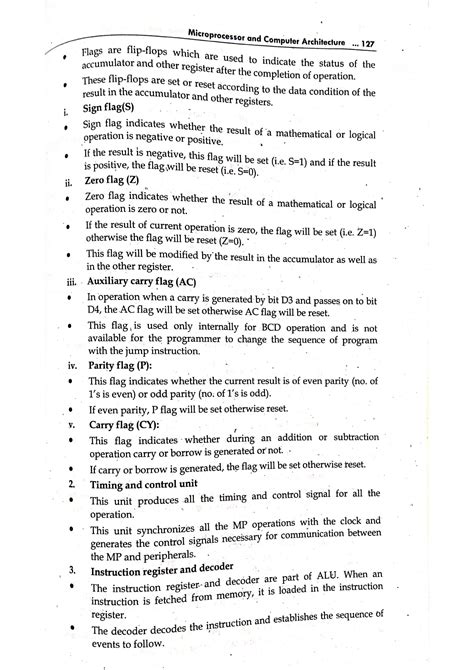 Microprocessor and Computer Architecture ... 127

• Flags are flip-flops which are used to indicate the status of the accumulator and other register after the completion of operation.

• These flip-flops are set or reset according to the data condition of the result in the accumulator and other registers.

i. Sign flag(S)

• Sign flag indicates whether the result of a mathematical or logical operation is negative or positive.

• If the result is negative, this flag will be set (i.e. S=1) and if the result is positive, the flag will be reset (i.e. S=0).

ii. Zero flag (Z)

• Zero flag indicates whether the result of a mathematical or logical operation is zero or not.

• If the result of current operation is zero, the flag will be set (i.e. Z=1) otherwise the flag will be reset (Z=0).

• This flag will be modified by the result in the accumulator as well as in the other register.

iii. Auxiliary carry flag (AC)

• In operation when a carry is generated by bit D3 and passes on to bit D4, the AC flag will be set otherwise AC flag will be reset.

• This flag is used only internally for BCD operation and is not available for the programmer to change the sequence of program with the jump instruction.

iv. Parity flag (P):

• This flag indicates whether the current result is of even parity (no. of 1's is even) or odd parity (no. of 1's is odd).

• If even parity, P flag will be set otherwise reset.

v. Carry flag (CY):

• This flag indicates whether during an addition or subtraction operation carry or borrow is generated or not.

• If carry or borrow is generated, the flag will be set otherwise reset.

2. Timing and control unit

• This unit produces all the timing and control signal for all the operation.

• This unit synchronizes all the MP operations with the clock and generates the control signals necessary for communication between the MP and peripherals.

3. Instruction register and decoder

• The instruction register and decoder are part of ALU. When an instruction is fetched from memory, it is loaded in the instruction register.

• The decoder decodes the instruction and establishes the sequence of events to follow.